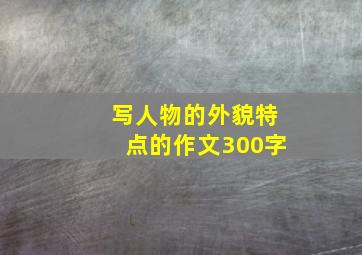 写人物的外貌特点的作文300字